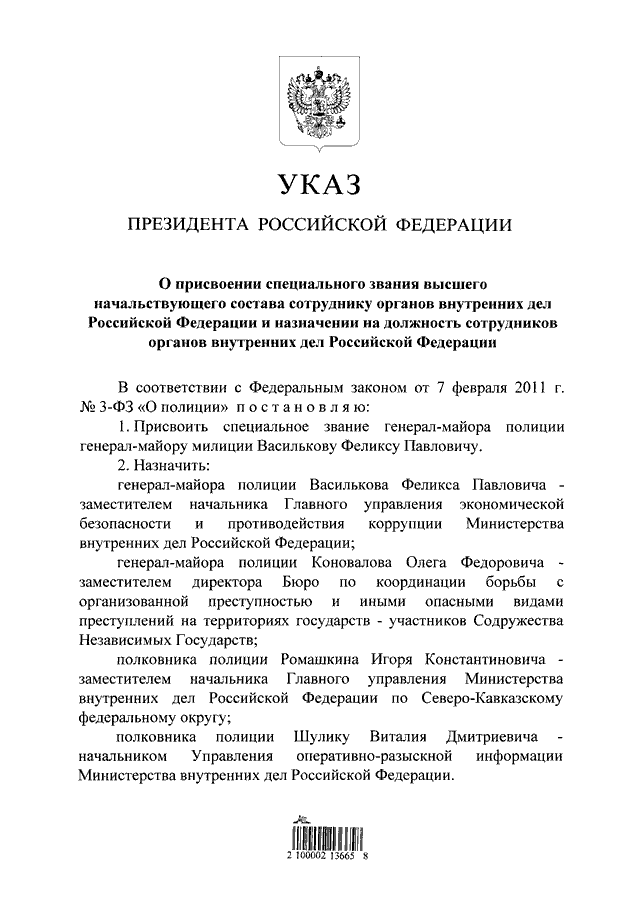 УКАЗ

ПРЕЗИДЕНТА РОССИЙСКОЙ ФЕДЕРАЦИИ

О присвоении специального звания высшего начальствующего состава сотруднику органов внутренних дел Российской Федерации и назначении на должность сотрудников органов внутренних дел Российской Федерации

В соответствии с Федеральным законом от 7 февраля 2011 г. № 3-ФЗ «О полиции» постановляю:

1. Присвоить специальное звание генерал-майора полиции генерал-майору милиции Василькову Феликсу Павловичу.

2. Назначить:

генерал-майора полиции Василькова Феликса Павловича - заместителем начальника Главного управления экономической безопасности и противодействия коррупции Министерства внутренних дел Российской Федерации;

генерал-майора полиции Коновалова Олега Федоровича - заместителем директора Бюро по координации борьбы с организованной преступностью и иными опасными видами преступлений на территориях государств - участников Содружества Независимых Государств;

полковника полиции Ромашкина Игоря Константиновича - заместителем начальника Главного управления Министерства внутренних дел Российской Федерации по Северо-Кавказскому федеральному округу;

полковника полиции Шулику Виталия Дмитриевича - начальником Управления оперативно-разыскной информации Министерства внутренних дел Российской Федерации.

2 100002 13665 8